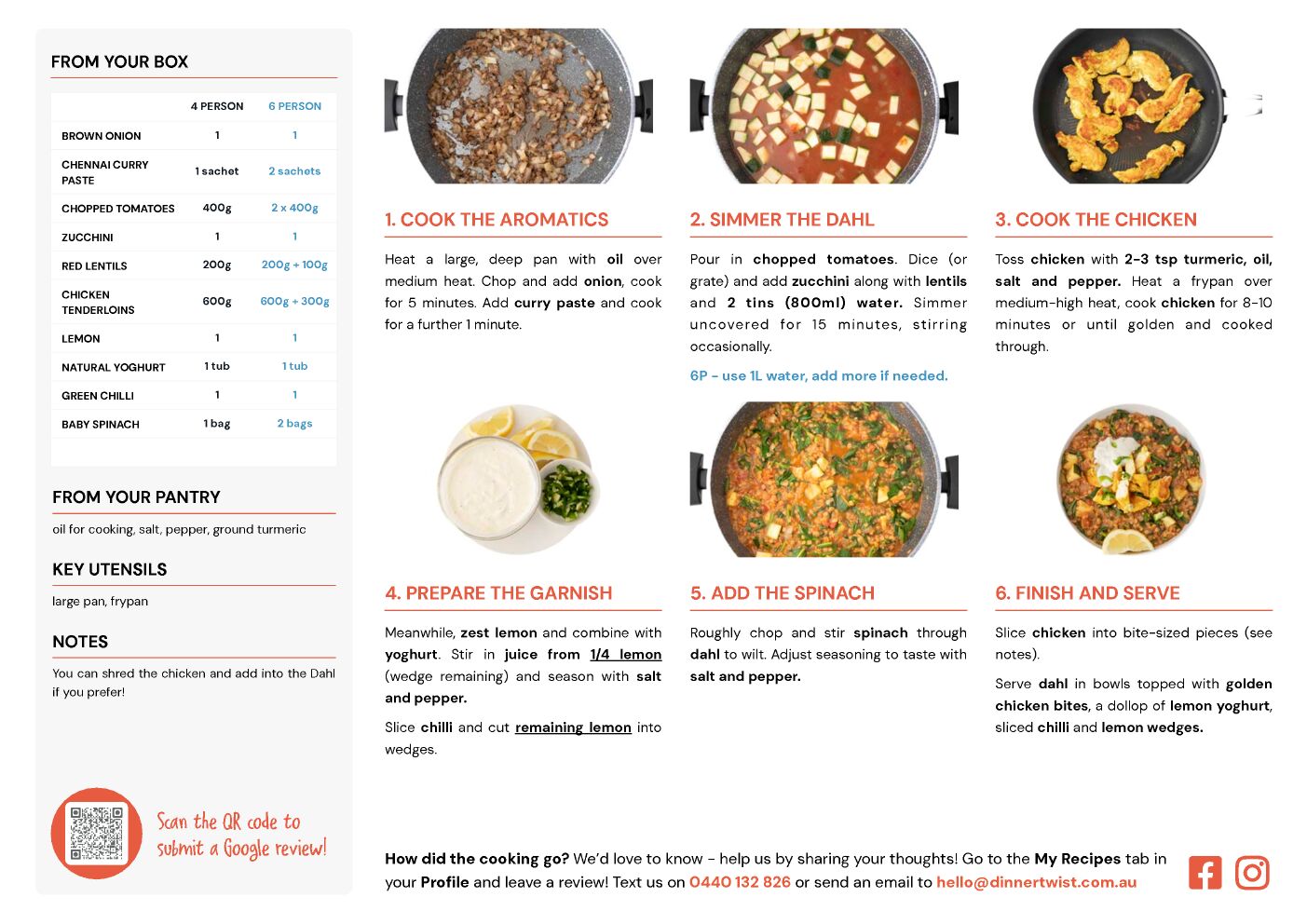 FROM YOUR BOX

| | 4 PERSON | 6 PERSON |
|---|---|---|
| BROWN ONION | 1 | 1 |
| CHENNAI CURRY PASTE | 1 sachet | 2 sachets |
| CHOPPED TOMATOES | 400g | 2 x 400g |
| ZUCCHINI | 1 | 1 |
| RED LENTILS | 200g | 200g + 100g |
| CHICKEN TENDERLOINS | 600g | 600g + 300g |
| LEMON | 1 | 1 |
| NATURAL YOGHURT | 1 tub | 1 tub |
| GREEN CHILLI | 1 | 1 |
| BABY SPINACH | 1 bag | 2 bags |

FROM YOUR PANTRY

oil for cooking, salt, pepper, ground turmeric

KEY UTENSILS

large pan, frypan

NOTES

You can shred the chicken and add into the Dahl if you prefer!

Scan the QR code to submit a Google review!

1. COOK THE AROMATICS

Heat a large, deep pan with oil over medium heat. Chop and add onion, cook for 5 minutes. Add curry paste and cook for a further 1 minute.

2. SIMMER THE DAHL

Pour in chopped tomatoes. Dice (or grate) and add zucchini along with lentils and 2 tins (800ml) water. Simmer uncovered for 15 minutes, stirring occasionally.

6P - use 1L water, add more if needed.

3. COOK THE CHICKEN

Toss chicken with 2-3 tsp turmeric, oil, salt and pepper. Heat a frypan over medium-high heat, cook chicken for 8-10 minutes or until golden and cooked through.

4. PREPARE THE GARNISH

Meanwhile, zest lemon and combine with yoghurt. Stir in juice from 1/4 lemon (wedge remaining) and season with salt and pepper.

Slice chilli and cut remaining lemon into wedges.

5. ADD THE SPINACH

Roughly chop and stir spinach through dahl to wilt. Adjust seasoning to taste with salt and pepper.

6. FINISH AND SERVE

Slice chicken into bite-sized pieces (see notes).

Serve dahl in bowls topped with golden chicken bites, a dollop of lemon yoghurt, sliced chilli and lemon wedges.

How did the cooking go? We'd love to know - help us by sharing your thoughts! Go to the My Recipes tab in your Profile and leave a review! Text us on 0440 132 826 or send an email to hello@dinnertwist.com.au